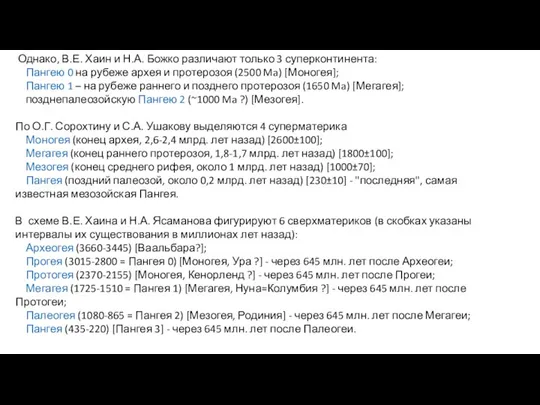 Однако, В.Е. Хаин и Н.А. Божко различают только 3 суперконтинента:
Пангею 0 на рубеже архея и протерозоя (2500 Ма) [Моногея];
Пангею 1 – на рубеже раннего и позднего протерозоя (1650 Ма) [Мегагея];
позднепалеозойскую Пангею 2 (~1000 Ма ?) [Мезогея].

По О.Г. Сорохтину и С.А. Ушакову выделяются 4 суперматерика
Моногея (конец архея, 2,6-2,4 млрд. лет назад) [2600±100];
Мегагея (конец раннего протерозоя, 1,8-1,7 млрд. лет назад) [1800±100];
Мезогея (конец среднего рифея, около 1 млрд. лет назад) [1000±70];
Пангея (поздний палеозой, около 0,2 млрд. лет назад) [230±10] - "последняя", самая известная мезозойская Пангея.

В схеме В.Е. Хаина и Н.А. Ясаманова фигурируют 6 сверхматериков (в скобках указаны интервалы их существования в миллионах лет назад):
Археогея (3660-3445) [Ваальбара?];
Прогея (3015-2800 = Пангея 0) [Моногея, Ура ?] - через 645 млн. лет после Археогеи;
Протогея (2370-2155) [Моногея, Кенорленд ?] - через 645 млн. лет после Прогеи;
Мегагея (1725-1510 = Пангея 1) [Мегагея, Нуна=Колумбия ?] - через 645 млн. лет после Протогеи;
Палеогея (1080-865 = Пангея 2) [Мезогея, Родиния] - через 645 млн. лет после Мегагеи;
Пангея (435-220) [Пангея 3] - через 645 млн. лет после Палеогеи.